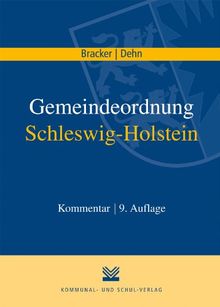 Bracker | Dehn

Gemeindeordnung
Schleswig-Holstein

Kommentar | 9. Auflage

KOMMUNAL- UND SCHUL-VERLAG